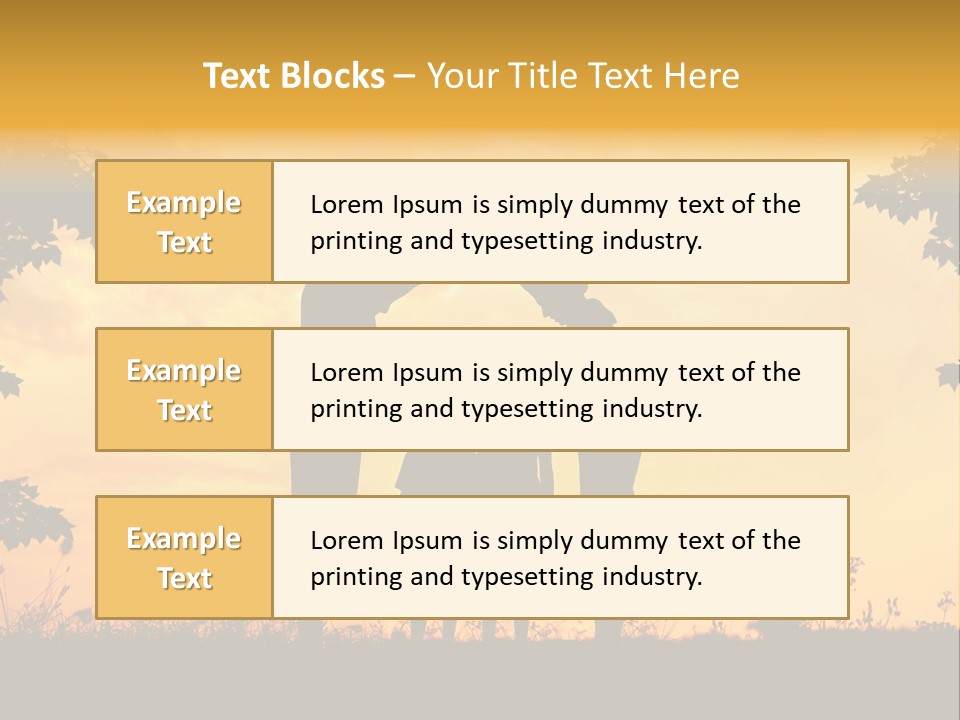 Text Blocks – Your Title Text Here

Example Text

Lorem Ipsum is simply dummy text of the printing and typesetting industry.

Example Text

Lorem Ipsum is simply dummy text of the printing and typesetting industry.

Example Text

Lorem Ipsum is simply dummy text of the printing and typesetting industry.